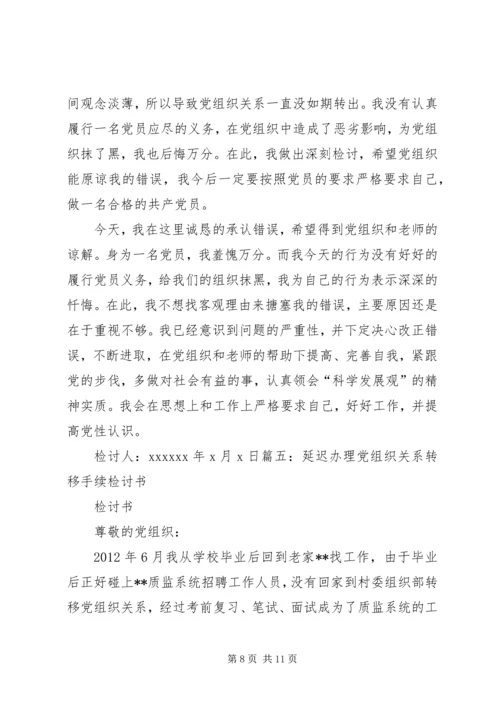 间观念淡薄，所以导致党组织关系一直没如期转出。我没有认真履行一名党员应尽的义务，在党组织中造成了恶劣影响，为党组织抹了黑，我也后悔万分。在此，我做出深刻检讨，希望党组织能原谅我的错误，我今后一定要按照党员的要求严格要求自己，做一名合格的共产党员。

今天，我在这里诚恳的承认错误，希望得到党组织和老师的谅解。身为一名党员，我羞愧万分。而我今天的行为没有好好的履行党员义务，给我们的组织抹黑，我为自己的行为表示深深的忏悔。在此，我不想找客观理由来搪塞我的错误，主要原因还是在于重视不够。我已经意识到问题的严重性，并下定决心改正错误，不断进取，在党组织和老师的帮助下提高、完善自我，紧跟党的步伐，多做对社会有益的事，认真领会“科学发展观”的精神实质。我会在思想上和工作上严格要求自己，好好工作，并提高党性认识。

检讨人：xxxxxx 年 x 月 x 日篇五：延迟办理党组织关系转移手续检讨书

检讨书

尊敬的党组织：

2012 年 6 月我从学校毕业后回到老家**找工作，由于毕业后正好碰上**质监系统招聘工作人员，没有回家到村委组织部转移党组织关系，经过考前复习、笔试、面试成为了质监系统的工

第 8 页 共 11 页